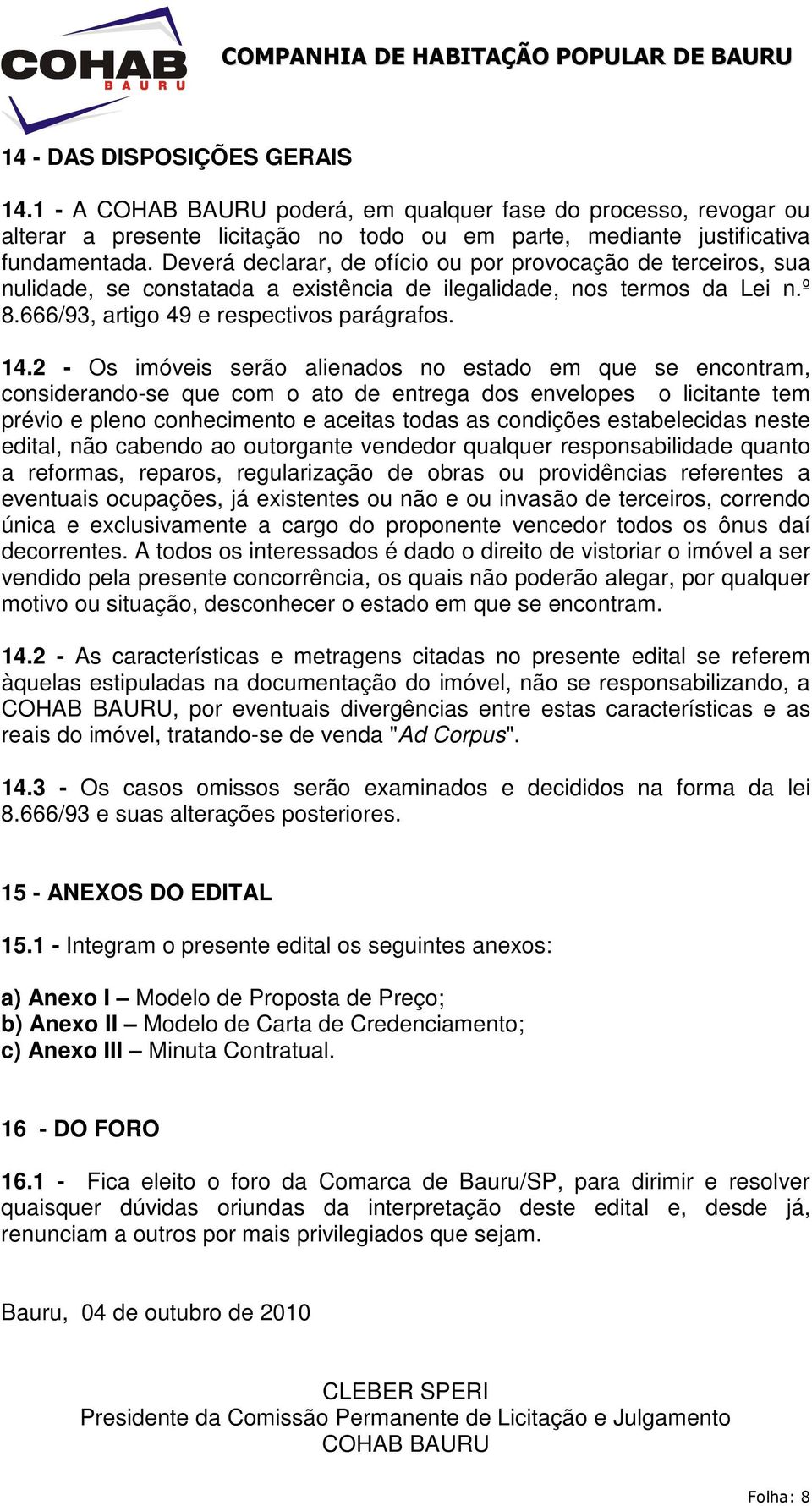 COHAB
BAURU

COMPANHIA DE HABITAÇÃO POPULAR DE BAURU

14 - DAS DISPOSIÇÕES GERAIS

14.1 - A COHAB BAURU poderá, em qualquer fase do processo, revogar ou alterar a presente licitação no todo ou em parte, mediante justificativa fundamentada. Deverá declarar, de ofício ou por provocação de terceiros, sua nulidade, se constatada a existência de ilegalidade, nos termos da Lei n.º 8.666/93, artigo 49 e respectivos parágrafos.

14.2 - Os imóveis serão alienados no estado em que se encontram, considerando-se que com o ato de entrega dos envelopes o licitante tem prévio e pleno conhecimento e aceitas todas as condições estabelecidas neste edital, não cabendo ao outorgante vendedor qualquer responsabilidade quanto a reformas, reparos, regularização de obras ou providências referentes a eventuais ocupações, já existentes ou não e ou invasão de terceiros, correndo única e exclusivamente a cargo do proponente vencedor todos os ônus daí decorrentes. A todos os interessados é dado o direito de vistoriar o imóvel a ser vendido pela presente concorrência, os quais não poderão alegar, por qualquer motivo ou situação, desconhecer o estado em que se encontram.

14.2 - As características e metragens citadas no presente edital se referem àquelas estipuladas na documentação do imóvel, não se responsabilizando, a COHAB BAURU, por eventuais divergências entre estas características e as reais do imóvel, tratando-se de venda "Ad Corpus".

14.3 - Os casos omissos serão examinados e decididos na forma da lei 8.666/93 e suas alterações posteriores.

15 - ANEXOS DO EDITAL

15.1 - Integram o presente edital os seguintes anexos:

a) Anexo I – Modelo de Proposta de Preço;
b) Anexo II – Modelo de Carta de Credenciamento;
c) Anexo III – Minuta Contratual.

16 - DO FORO

16.1 - Fica eleito o foro da Comarca de Bauru/SP, para dirimir e resolver quaisquer dúvidas oriundas da interpretação deste edital e, desde já, renunciam a outros por mais privilegiados que sejam.

Bauru, 04 de outubro de 2010

CLEBER SPERI
Presidente da Comissão Permanente de Licitação e Julgamento
COHAB BAURU

Folha: 8